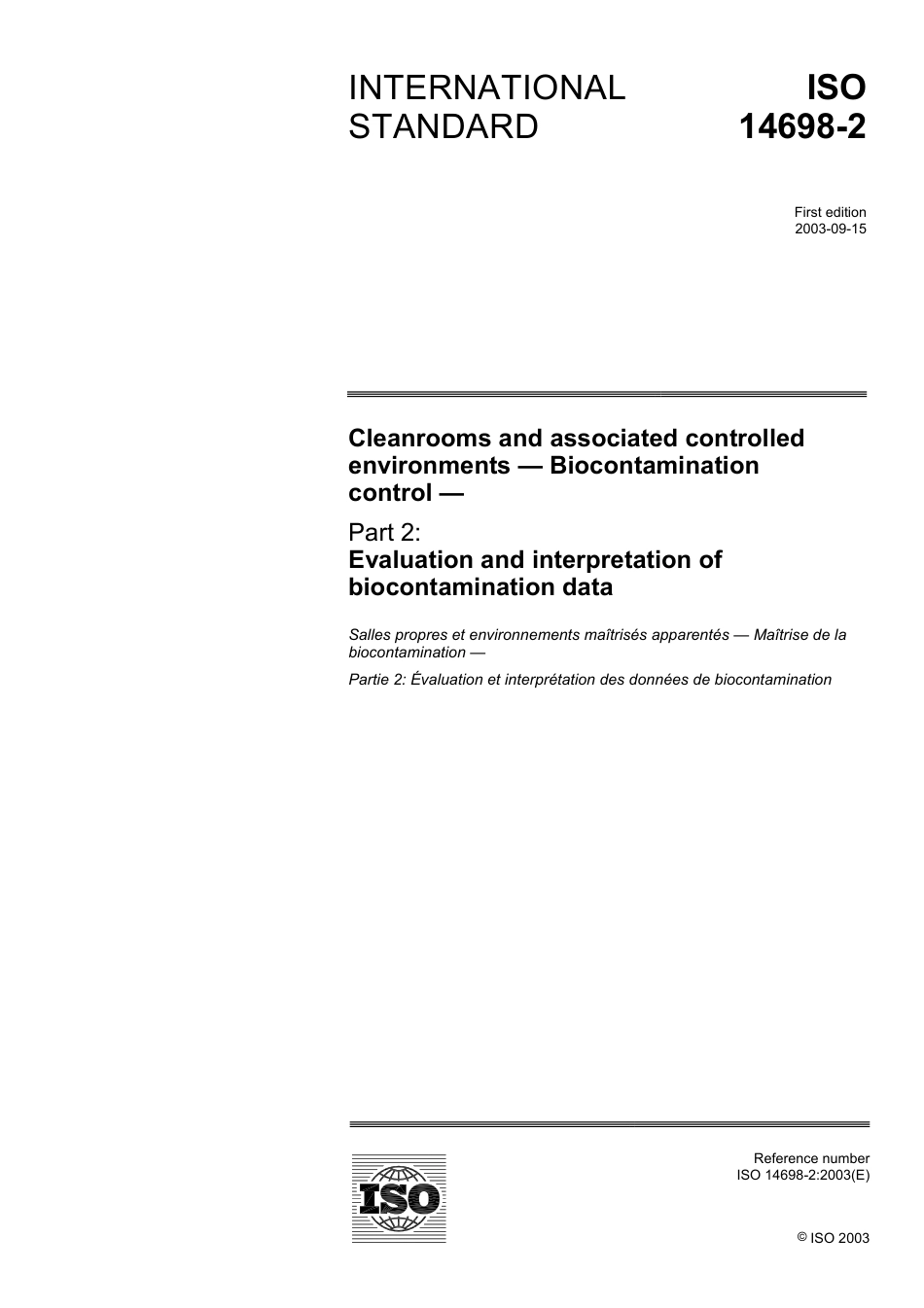 INTERNATIONAL STANDARD

ISO 14698-2

First edition
2003-09-15

Cleanrooms and associated controlled environments — Biocontamination control —

Part 2:
Evaluation and interpretation of biocontamination data

Salles propres et environnements maîtrisés apparentés — Maîtrise de la biocontamination —

Partie 2: Évaluation et interprétation des données de biocontamination

ISO

Reference number
ISO 14698-2:2003(E)

© ISO 2003